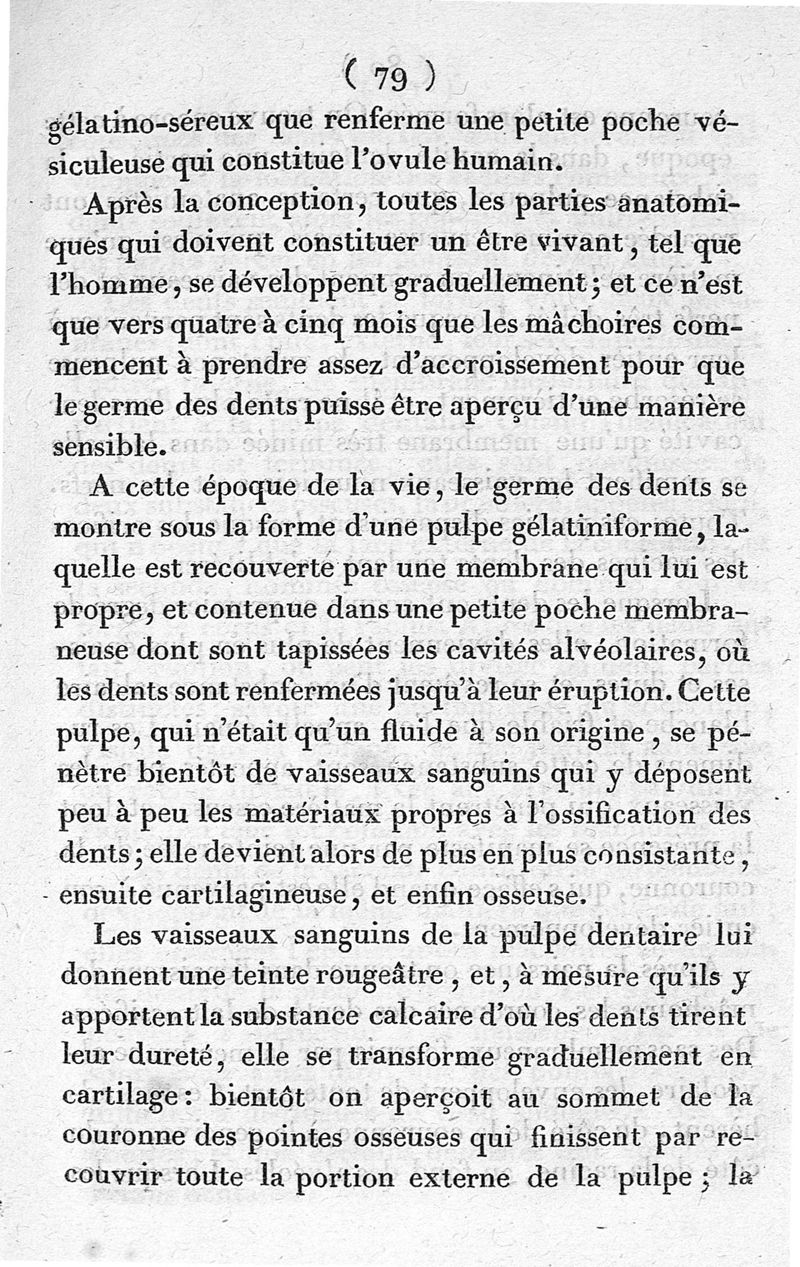 ( 79 )

gélatino-séreux que renferme une petite poche vésiculeuse qui constitue l'ovule humain.

Après la conception, toutes les parties anatomiques qui doivent constituer un être vivant, tel que l'homme, se développent graduellement; et ce n'est que vers quatre à cinq mois que les mâchoires commencent à prendre assez d'accroissement pour que le germe des dents puisse être aperçu d'une manière sensible.

A cette époque de la vie, le germe des dents se montre sous la forme d'une pulpe gélatiniforme, laquelle est recouverte par une membrane qui lui est propre, et contenue dans une petite poche membraneuse dont sont tapissées les cavités alvéolaires, où les dents sont renfermées jusqu'à leur éruption. Cette pulpe, qui n'était qu'un fluide à son origine, se pénètre bientôt de vaisseaux sanguins qui y déposent peu à peu les matériaux propres à l'ossification des dents; elle devient alors de plus en plus consistante, ensuite cartilagineuse, et enfin osseuse.

Les vaisseaux sanguins de la pulpe dentaire lui donnent une teinte rougeâtre, et, à mesure qu'ils y apportent la substance calcaire d'où les dents tirent leur dureté, elle se transforme graduellement en cartilage: bientôt on aperçoit au sommet de la couronne des pointes osseuses qui finissent par recouvrir toute la portion externe de la pulpe; la